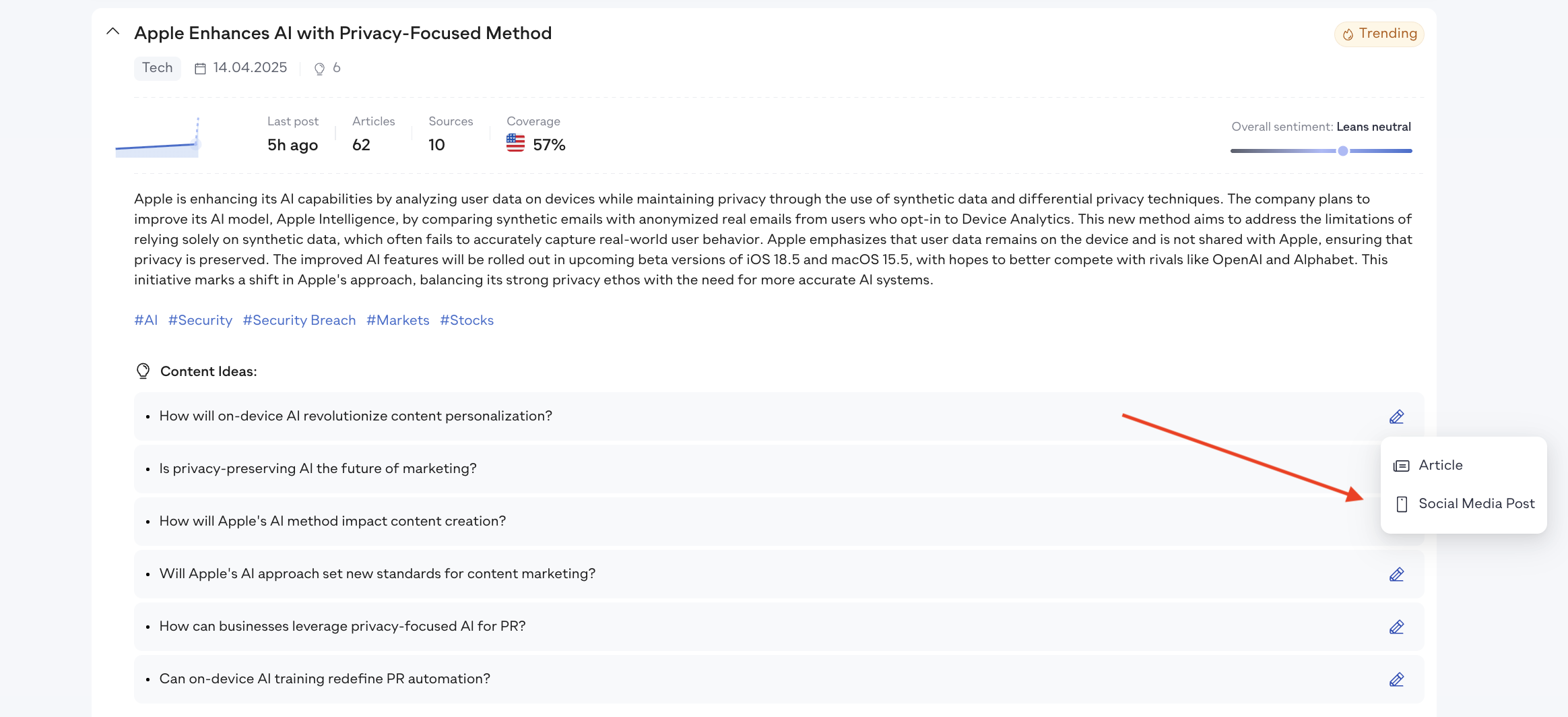 Apple Enhances AI with Privacy-Focused Method

Trending

Tech 14.04.2025 6

Last post
5h ago

Articles
62

Sources
10

Coverage
57%

Overall sentiment: Leans neutral

Apple is enhancing its AI capabilities by analyzing user data on devices while maintaining privacy through the use of synthetic data and differential privacy techniques. The company plans to improve its AI model, Apple Intelligence, by comparing synthetic emails with anonymized real emails from users who opt-in to Device Analytics. This new method aims to address the limitations of relying solely on synthetic data, which often fails to accurately capture real-world user behavior. Apple emphasizes that user data remains on the device and is not shared with Apple, ensuring that privacy is preserved. The improved AI features will be rolled out in upcoming beta versions of iOS 18.5 and macOS 15.5, with hopes to better compete with rivals like OpenAI and Alphabet. This initiative marks a shift in Apple's approach, balancing its strong privacy ethos with the need for more accurate AI systems.

#AI #Security #Security Breach #Markets #Stocks

Content Ideas:

• How will on-device AI revolutionize content personalization?

• Is privacy-preserving AI the future of marketing?

• How will Apple's AI method impact content creation?

• Will Apple's AI approach set new standards for content marketing?

• How can businesses leverage privacy-focused AI for PR?

• Can on-device AI training redefine PR automation?

Article

Social Media Post